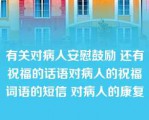 有关对病人安慰鼓励 还有祝福的话语对病人的祝福词语的短信 对病人的康复